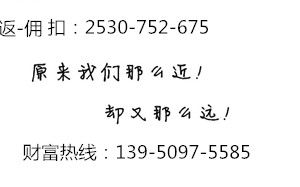 返-佣 扣：2530-752-675

原来我们那么近！

却又那么远！

财富热线：139-5097-5585